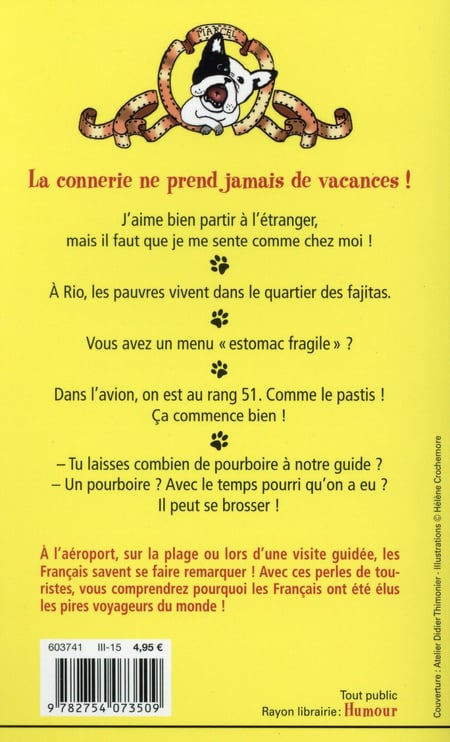 MARCEL

La connerie ne prend jamais de vacances !

J'aime bien partir à l'étranger, mais il faut que je me sente comme chez moi !

À Rio, les pauvres vivent dans le quartier des fajitas.

Vous avez un menu « estomac fragile » ?

Dans l'avion, on est au rang 51. Comme le pastis ! Ça commence bien !

– Tu laisses combien de pourboire à notre guide ?
– Un pourboire ? Avec le temps pourri qu'on a eu ? Il peut se brosser !

À l'aéroport, sur la plage ou lors d'une visite guidée, les Français savent se faire remarquer ! Avec ces perles de touristes, vous comprendrez pourquoi les Français ont été élus les pires voyageurs du monde !

603741 III-15 4,95 €

9 782754 073509

Tout public
Rayon librairie: Humour

Couverture : Atelier Didier Thimonier - Illustrations © Hélène Crochemore